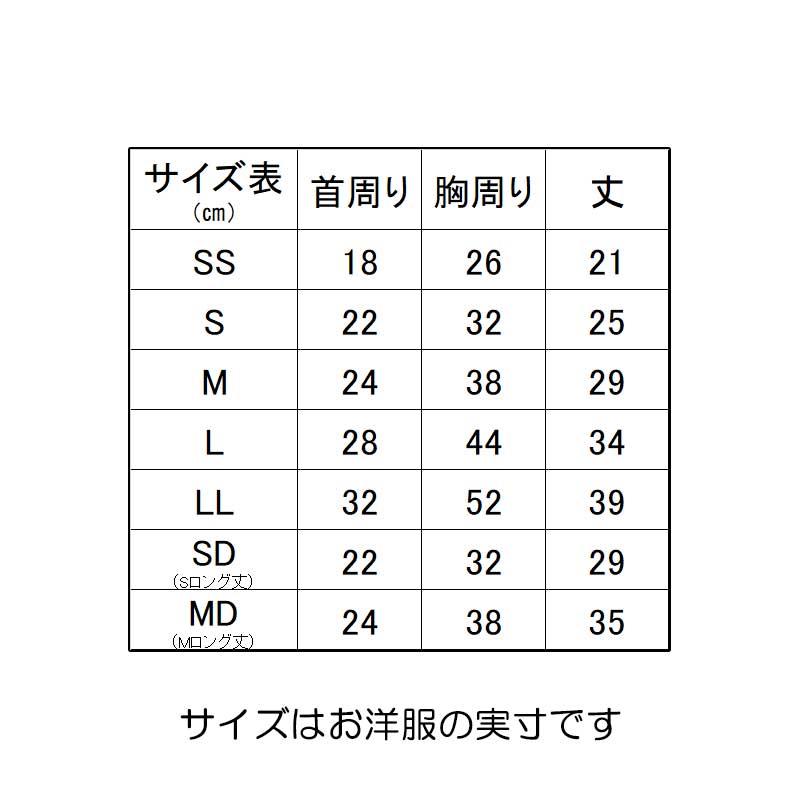 | サイズ表 (cm) | 首周り | 胸周り | 丈 |
|---|---|---|---|
| SS | 18 | 26 | 21 |
| S | 22 | 32 | 25 |
| M | 24 | 38 | 29 |
| L | 28 | 44 | 34 |
| LL | 32 | 52 | 39 |
| SD (Sロング丈) | 22 | 32 | 29 |
| MD (Mロング丈) | 24 | 38 | 35 |

サイズはお洋服の実寸です